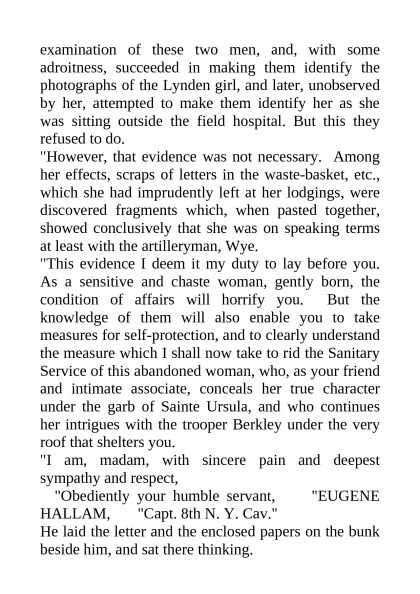 examination of these two men, and, with some adroitness, succeeded in making them identify the photographs of the Lynden girl, and later, unobserved by her, attempted to make them identify her as she was sitting outside the field hospital. But this they refused to do.

"However, that evidence was not necessary. Among her effects, scraps of letters in the waste-basket, etc., which she had imprudently left at her lodgings, were discovered fragments which, when pasted together, showed conclusively that she was on speaking terms at least with the artilleryman, Wye.

"This evidence I deem it my duty to lay before you. As a sensitive and chaste woman, gently born, the condition of affairs will horrify you. But the knowledge of them will also enable you to take measures for self-protection, and to clearly understand the measure which I shall now take to rid the Sanitary Service of this abandoned woman, who, as your friend and intimate associate, conceals her true character under the garb of Sainte Ursula, and who continues her intrigues with the trooper Berkley under the very roof that shelters you.

"I am, madam, with sincere pain and deepest sympathy and respect,

"Obediently your humble servant, "EUGENE HALLAM, "Capt. 8th N. Y. Cav."

He laid the letter and the enclosed papers on the bunk beside him, and sat there thinking.